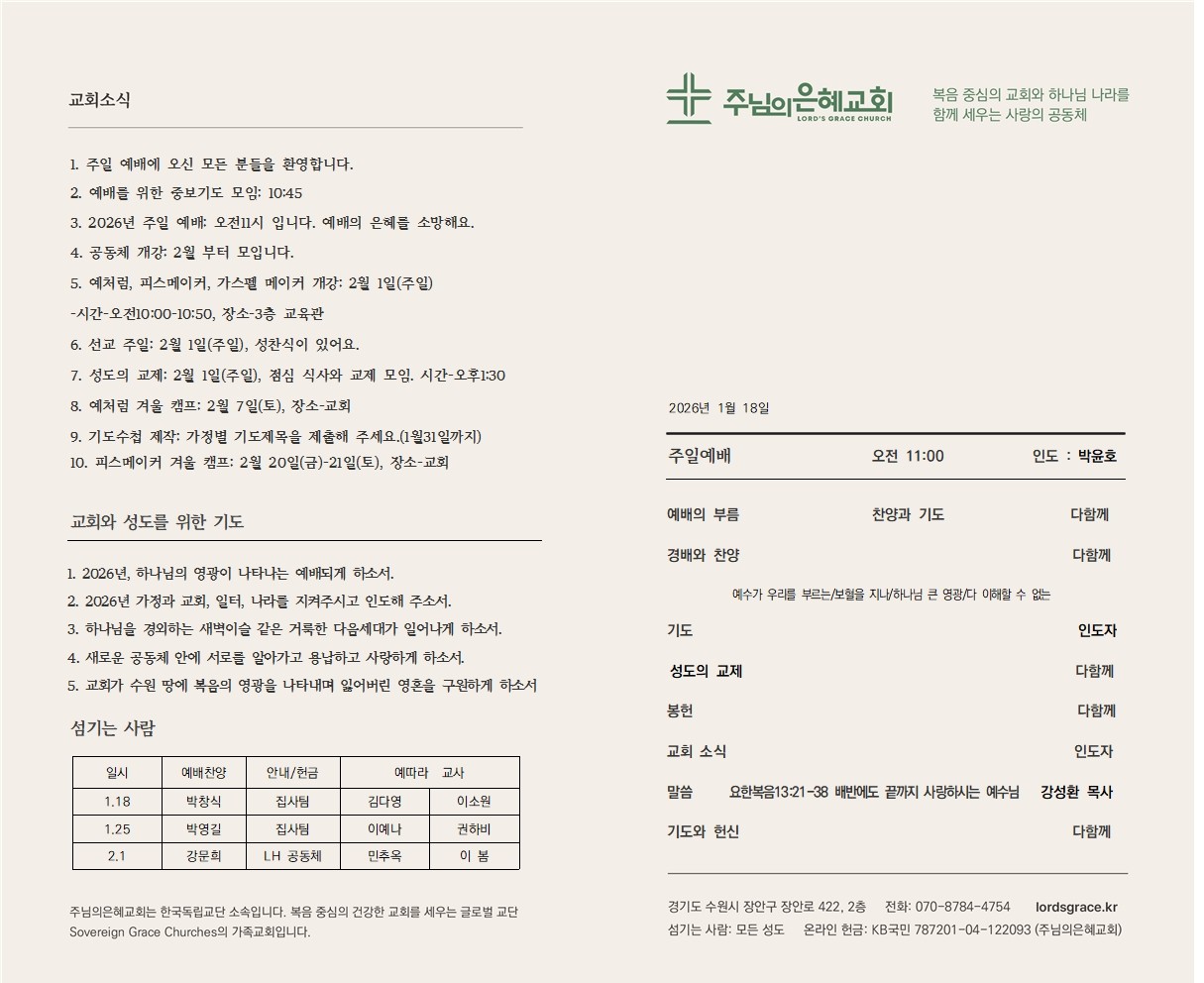 교회소식

1. 주일 예배에 오신 모든 분들을 환영합니다.
2. 예배를 위한 중보기도 모임: 10:45
3. 2026년 주일 예배: 오전11시 입니다. 예배의 은혜를 소망해요.
4. 공동체 개강: 2월 부터 모입니다.
5. 예처럼, 피스메이커, 가스펠 메이커 개강: 2월 1일(주일)
-시간-오전10:00-10:50, 장소-3층 교육관
6. 선교 주일: 2월 1일(주일), 성찬식이 있어요.
7. 성도의 교제: 2월 1일(주일), 점심 식사와 교제 모임. 시간-오후1:30
8. 예처럼 겨울 캠프: 2월 7일(토), 장소-교회
9. 기도수첩 제작: 가정별 기도제목을 제출해 주세요.(1월31일까지)
10. 피스메이커 겨울 캠프: 2월 20일(금)-21일(토), 장소-교회

교회와 성도를 위한 기도

1. 2026년, 하나님의 영광이 나타나는 예배되게 하소서.
2. 2026년 가정과 교회, 일터, 나라를 지켜주시고 인도해 주소서.
3. 하나님을 경외하는 새벽이슬 같은 거룩한 다음세대가 일어나게 하소서.
4. 새로운 공동체 안에 서로를 알아가고 용납하고 사랑하게 하소서.
5. 교회가 수원 땅에 복음의 영광을 나타내며 잃어버린 영혼을 구원하게 하소서

섬기는 사람

| 일시 | 예배찬양 | 안내/헌금 | 예따라 교사 | |
|---|---|---|---|---|
| 1.18 | 박창식 | 집사팀 | 김다영 | 이소원 |
| 1.25 | 박영길 | 집사팀 | 이예나 | 권하비 |
| 2.1 | 강문희 | LH 공동체 | 민추옥 | 이 봄 |

주님의은혜교회는 한국독립교단 소속입니다. 복음 중심의 건강한 교회를 세우는 글로벌 교단 Sovereign Grace Churches의 가족교회입니다.

주님의은혜교회
LORD'S GRACE CHURCH
복음 중심의 교회와 하나님 나라를 함께 세우는 사랑의 공동체

2026년 1월 18일

주일예배 오전 11:00 인도 : 박윤호

예배의 부름 찬양과 기도 다함께
경배와 찬양 다함께
예수가 우리를 부르는/보혈을 지나/하나님 큰 영광/다 이해할 수 없는
기도 인도자
성도의 교제 다함께
봉헌 다함께
교회 소식 인도자
말씀 요한복음13:21-38 배반에도 끝까지 사랑하시는 예수님 강성환 목사
기도와 헌신 다함께

경기도 수원시 장안구 장안로 422, 2층 전화: 070-8784-4754 lordsgrace.kr
섬기는 사람: 모든 성도 온라인 헌금: KB국민 787201-04-122093 (주님의은혜교회)